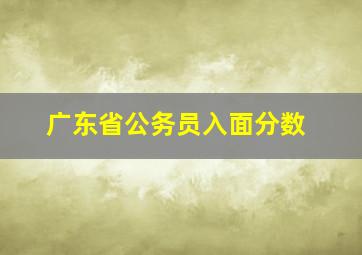 广东省公务员入面分数